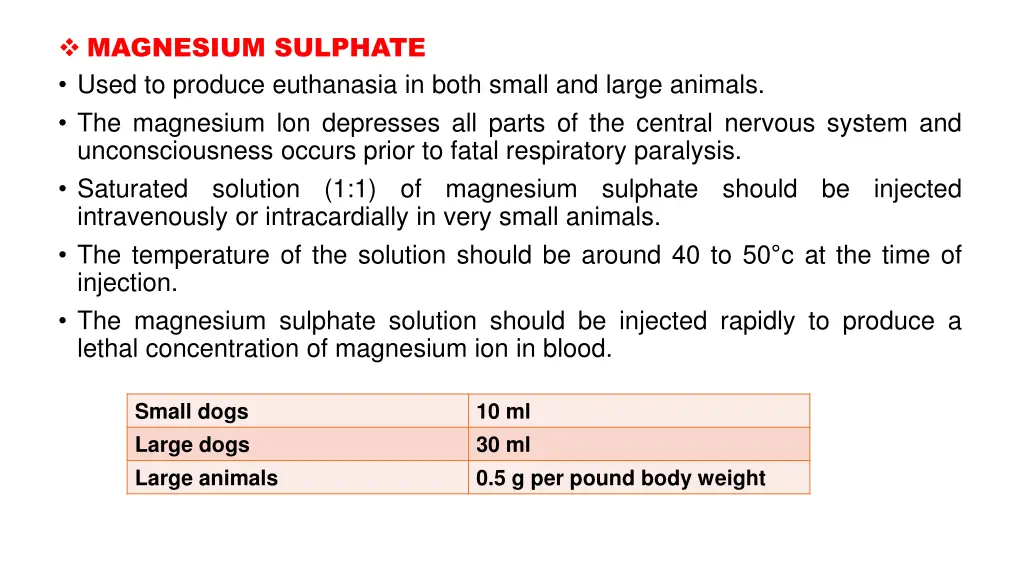 ❖ MAGNESIUM SULPHATE

• Used to produce euthanasia in both small and large animals.

• The magnesium Ion depresses all parts of the central nervous system and unconsciousness occurs prior to fatal respiratory paralysis.

• Saturated solution (1:1) of magnesium sulphate should be injected intravenously or intracardially in very small animals.

• The temperature of the solution should be around 40 to 50°c at the time of injection.

• The magnesium sulphate solution should be injected rapidly to produce a lethal concentration of magnesium ion in blood.

| Small dogs | 10 ml |
|---|---|
| Large dogs | 30 ml |
| Large animals | 0.5 g per pound body weight |